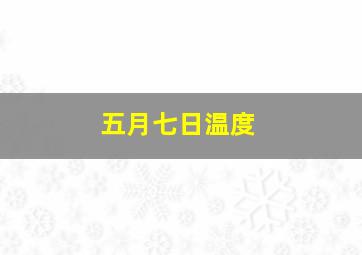 五月七日温度